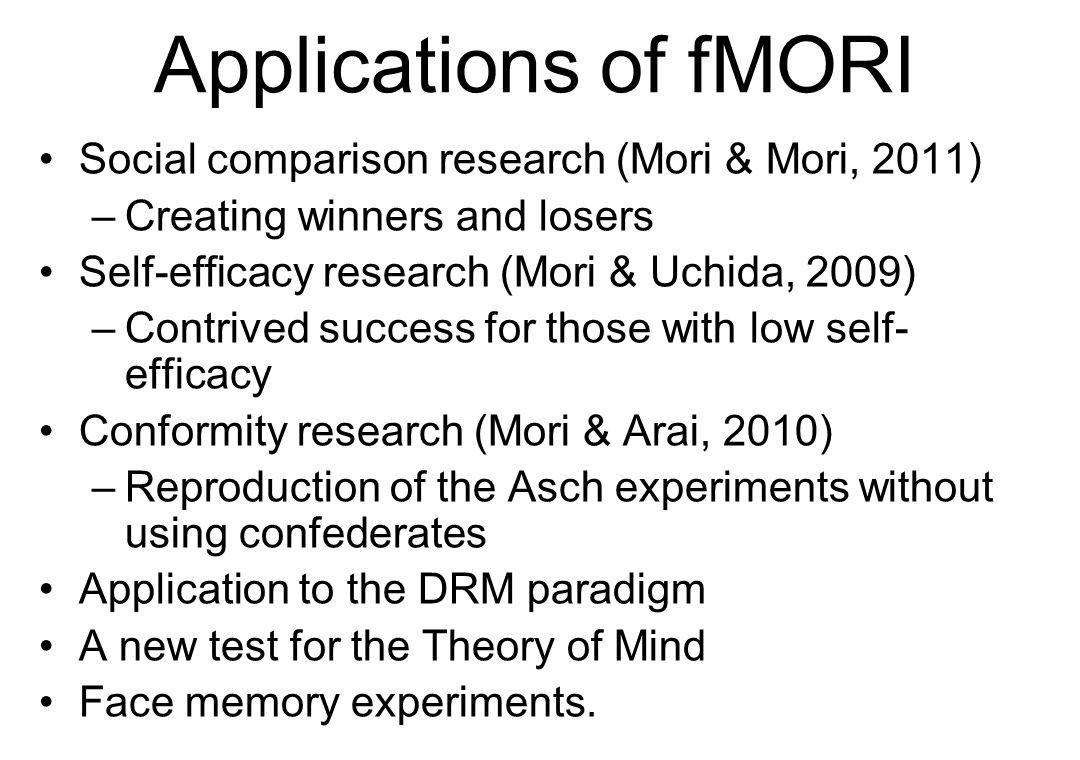 Applications of fMORI

• Social comparison research (Mori & Mori, 2011)
– Creating winners and losers
• Self-efficacy research (Mori & Uchida, 2009)
– Contrived success for those with low self-efficacy
• Conformity research (Mori & Arai, 2010)
– Reproduction of the Asch experiments without using confederates
• Application to the DRM paradigm
• A new test for the Theory of Mind
• Face memory experiments.